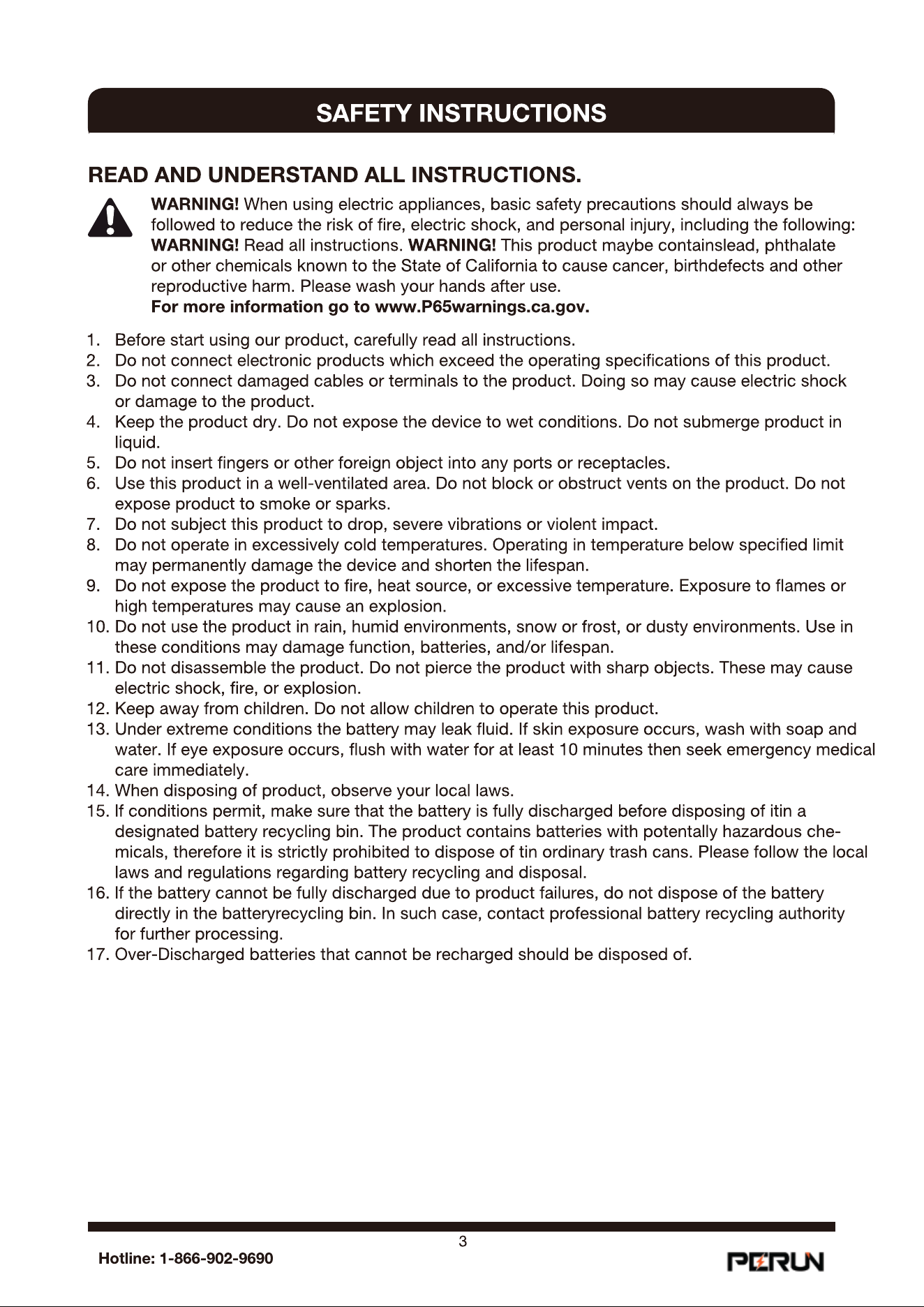 SAFETY INSTRUCTIONS

READ AND UNDERSTAND ALL INSTRUCTIONS.

WARNING! When using electric appliances, basic safety precautions should always be followed to reduce the risk of fire, electric shock, and personal injury, including the following: WARNING! Read all instructions. WARNING! This product maybe containslead, phthalate or other chemicals known to the State of California to cause cancer, birthdefects and other reproductive harm. Please wash your hands after use.
For more information go to www.P65warnings.ca.gov.

1. Before start using our product, carefully read all instructions.
2. Do not connect electronic products which exceed the operating specifications of this product.
3. Do not connect damaged cables or terminals to the product. Doing so may cause electric shock or damage to the product.
4. Keep the product dry. Do not expose the device to wet conditions. Do not submerge product in liquid.
5. Do not insert fingers or other foreign object into any ports or receptacles.
6. Use this product in a well-ventilated area. Do not block or obstruct vents on the product. Do not expose product to smoke or sparks.
7. Do not subject this product to drop, severe vibrations or violent impact.
8. Do not operate in excessively cold temperatures. Operating in temperature below specified limit may permanently damage the device and shorten the lifespan.
9. Do not expose the product to fire, heat source, or excessive temperature. Exposure to flames or high temperatures may cause an explosion.
10. Do not use the product in rain, humid environments, snow or frost, or dusty environments. Use in these conditions may damage function, batteries, and/or lifespan.
11. Do not disassemble the product. Do not pierce the product with sharp objects. These may cause electric shock, fire, or explosion.
12. Keep away from children. Do not allow children to operate this product.
13. Under extreme conditions the battery may leak fluid. If skin exposure occurs, wash with soap and water. If eye exposure occurs, flush with water for at least 10 minutes then seek emergency medical care immediately.
14. When disposing of product, observe your local laws.
15. If conditions permit, make sure that the battery is fully discharged before disposing of itin a designated battery recycling bin. The product contains batteries with potentally hazardous chemicals, therefore it is strictly prohibited to dispose of tin ordinary trash cans. Please follow the local laws and regulations regarding battery recycling and disposal.
16. If the battery cannot be fully discharged due to product failures, do not dispose of the battery directly in the batteryrecycling bin. In such case, contact professional battery recycling authority for further processing.
17. Over-Discharged batteries that cannot be recharged should be disposed of.

3

Hotline: 1-866-902-9690

PERUN